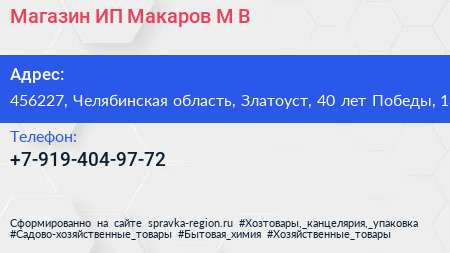 Магазин ИП Макаров М В

Адрес:
456227, Челябинская область, Златоуст, 40 лет Победы, 1

Телефон:
+7-919-404-97-72

Сформированно на сайте spravka-region.ru #Хозтовары,_канцелярия,_упаковка #Садово-хозяйственные_товары #Бытовая_химия #Хозяйственные_товары